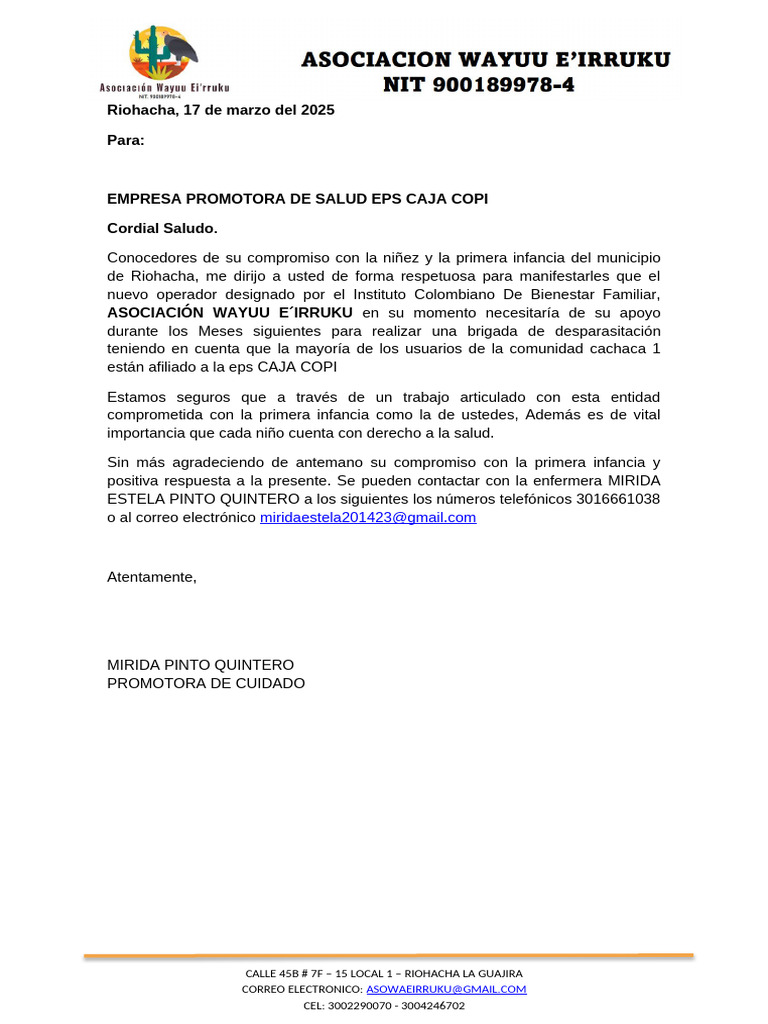 Asociación Wayuu Ei'rruku
NIT. 900189978-4

ASOCIACION WAYUU E'IRRUKU
NIT 900189978-4

Riohacha, 17 de marzo del 2025

Para:

EMPRESA PROMOTORA DE SALUD EPS CAJA COPI

Cordial Saludo.

Conocedores de su compromiso con la niñez y la primera infancia del municipio de Riohacha, me dirijo a usted de forma respetuosa para manifestarles que el nuevo operador designado por el Instituto Colombiano De Bienestar Familiar, ASOCIACIÓN WAYUU E´IRRUKU en su momento necesitaría de su apoyo durante los Meses siguientes para realizar una brigada de desparasitación teniendo en cuenta que la mayoría de los usuarios de la comunidad cachaca 1 están afiliado a la eps CAJA COPI

Estamos seguros que a través de un trabajo articulado con esta entidad comprometida con la primera infancia como la de ustedes, Además es de vital importancia que cada niño cuenta con derecho a la salud.

Sin más agradeciendo de antemano su compromiso con la primera infancia y positiva respuesta a la presente. Se pueden contactar con la enfermera MIRIDA ESTELA PINTO QUINTERO a los siguientes los números telefónicos 3016661038 o al correo electrónico miridaestela201423@gmail.com

Atentamente,

MIRIDA PINTO QUINTERO
PROMOTORA DE CUIDADO

CALLE 45B # 7F – 15 LOCAL 1 – RIOHACHA LA GUAJIRA
CORREO ELECTRONICO: ASOWAEIRRUKU@GMAIL.COM
CEL: 3002290070 - 3004246702